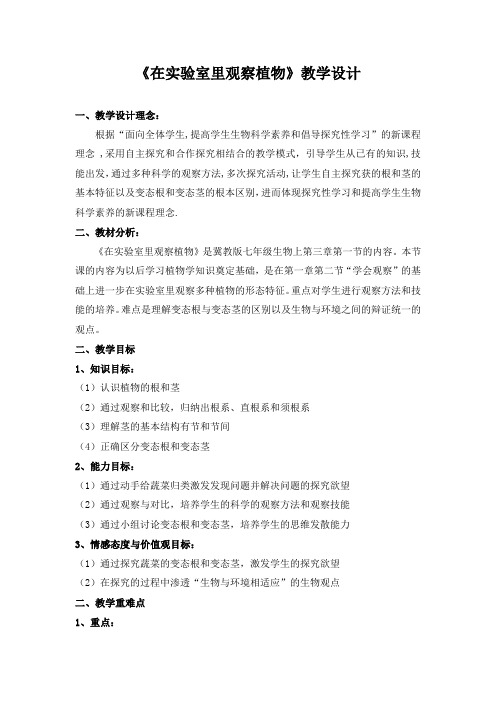 《在实验室里观察植物》教学设计

一、教学设计理念：

根据“面向全体学生，提高学生生物科学素养和倡导探究性学习”的新课程理念，采用自主探究和合作探究相结合的教学模式，引导学生从已有的知识，技能出发，通过多种科学的观察方法，多次探究活动，让学生自主探究获的根和茎的基本特征以及变态根和变态茎的根本区别，进而体现探究性学习和提高学生生物科学素养的新课程理念.

二、教材分析：

《在实验室里观察植物》是冀教版七年级生物上第三章第一节的内容。本节课的内容为以后学习植物学知识奠定基础，是在第一章第二节“学会观察”的基础上进一步在实验室里观察多种植物的形态特征。重点对学生进行观察方法和技能的培养。难点是理解变态根与变态茎的区别以及生物与环境之间的辩证统一的观点。

二、教学目标

1、知识目标：

（1）认识植物的根和茎

（2）通过观察和比较，归纳出根系、直根系和须根系

（3）理解茎的基本结构有节和节间

（4）正确区分变态根和变态茎

2、能力目标：

（1）通过动手给蔬菜归类激发发现问题并解决问题的探究欲望

（2）通过观察与对比，培养学生的科学的观察方法和观察技能

（3）通过小组讨论变态根和变态茎，培养学生的思维发散能力

3、情感态度与价值观目标：

（1）通过探究蔬菜的变态根和变态茎，激发学生的探究欲望

（2）在探究的过程中渗透“生物与环境相适应”的生物观点

二、教学重难点

1、重点：